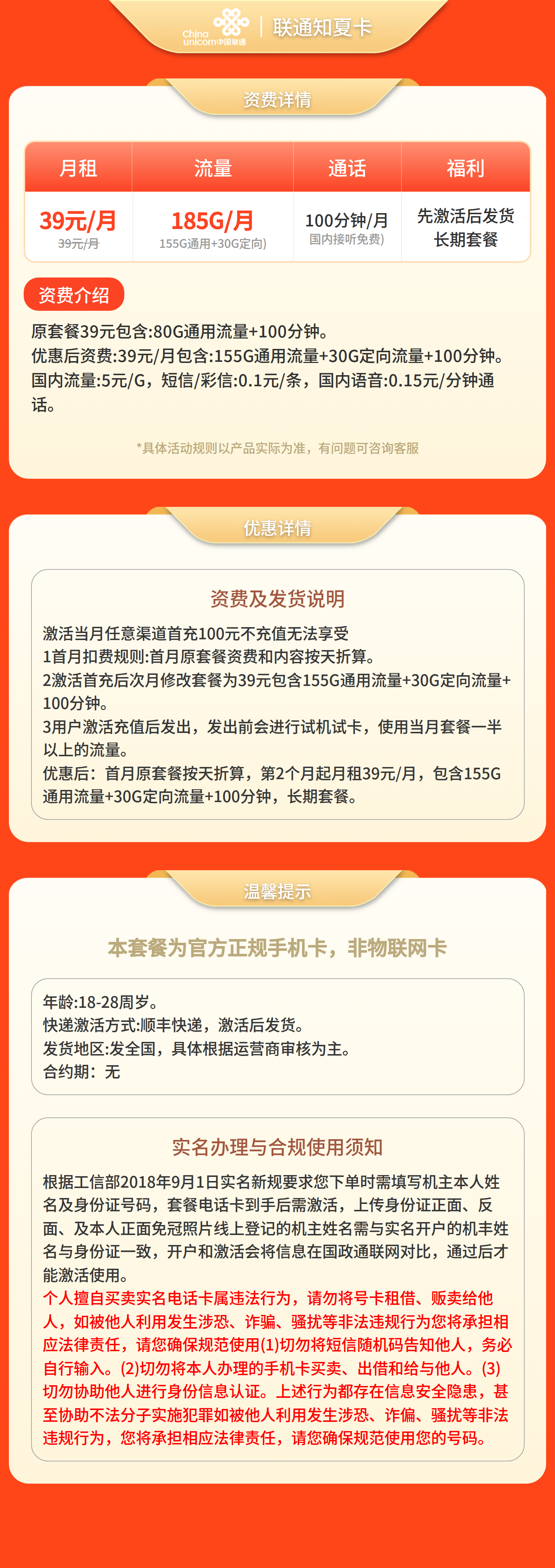 China unicom中国联通 | 联通知夏卡

资费详情

| 月租 | 流量 | 通话 | 福利 |
|---|---|---|---|
| 39元/月 39元/月 | 185G/月 155G通用+30G定向) | 100分钟/月 国内接听免费) | 先激活后发货 长期套餐 |

资费介绍

原套餐39元包含:80G通用流量+100分钟。
优惠后资费:39元/月包含:155G通用流量+30G定向流量+100分钟。
国内流量:5元/G，短信/彩信:0.1元/条，国内语音:0.15元/分钟通话。

*具体活动规则以产品实际为准，有问题可咨询客服

优惠详情

资费及发货说明

激活当月任意渠道首充100元不充值无法享受
1首月扣费规则:首月原套餐资费和内容按天折算。
2激活首充后次月修改套餐为39元包含155G通用流量+30G定向流量+100分钟。
3用户激活充值后发出，发出前会进行试机试卡，使用当月套餐一半以上的流量。
优惠后：首月原套餐按天折算，第2个月起月租39元/月，包含155G通用流量+30G定向流量+100分钟，长期套餐。

温馨提示

本套餐为官方正规手机卡，非物联网卡

年龄:18-28周岁。
快递激活方式:顺丰快递，激活后发货。
发货地区:发全国，具体根据运营商审核为主。
合约期：无

实名办理与合规使用须知

根据工信部2018年9月1日实名新规要求您下单时需填写机主本人姓名及身份证号码，套餐电话卡到手后需激活，上传身份证正面、反面、及本人正面免冠照片线上登记的机主姓名需与实名开户的机丰姓名与身份证一致，开户和激活会将信息在国政通联网对比，通过后才能激活使用。
个人擅自买卖实名电话卡属违法行为，请勿将号卡租借、贩卖给他人，如被他人利用发生涉恐、诈骗、骚扰等非法违规行为您将承担相应法律责任，请您确保规范使用(1)切勿将短信随机码告知他人，务必自行输入。(2)切勿将本人办理的手机卡买卖、出借和给与他人。(3)切勿协助他人进行身份信息认证。上述行为都存在信息安全隐患，甚至协助不法分子实施犯罪如被他人利用发生涉恐、诈偏、骚扰等非法违规行为，您将承担相应法律责任，请您确保规范使用您的号码。